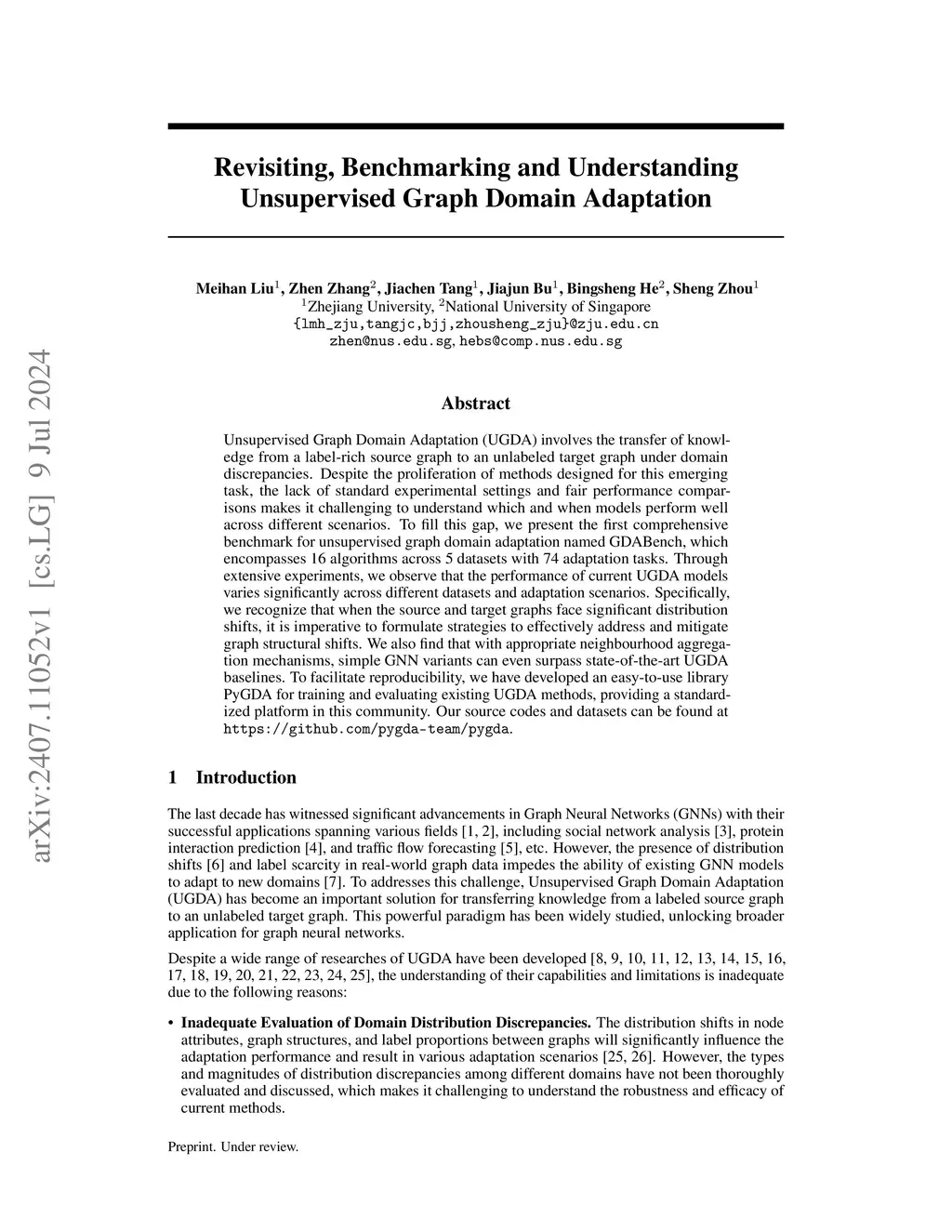 arXiv:2407.11052v1 [cs.LG] 9 Jul 2024

Revisiting, Benchmarking and Understanding Unsupervised Graph Domain Adaptation

Meihan Liu$^1$, Zhen Zhang$^2$, Jiachen Tang$^1$, Jiajun Bu$^1$, Bingsheng He$^2$, Sheng Zhou$^1$
$^1$Zhejiang University, $^2$National University of Singapore
{lmh_zju,tangjc,bjj,zhousheng_zju}@zju.edu.cn
zhen@nus.edu.sg, hebs@comp.nus.edu.sg

Abstract

Unsupervised Graph Domain Adaptation (UGDA) involves the transfer of knowledge from a label-rich source graph to an unlabeled target graph under domain discrepancies. Despite the proliferation of methods designed for this emerging task, the lack of standard experimental settings and fair performance comparisons makes it challenging to understand which and when models perform well across different scenarios. To fill this gap, we present the first comprehensive benchmark for unsupervised graph domain adaptation named GDABench, which encompasses 16 algorithms across 5 datasets with 74 adaptation tasks. Through extensive experiments, we observe that the performance of current UGDA models varies significantly across different datasets and adaptation scenarios. Specifically, we recognize that when the source and target graphs face significant distribution shifts, it is imperative to formulate strategies to effectively address and mitigate graph structural shifts. We also find that with appropriate neighbourhood aggregation mechanisms, simple GNN variants can even surpass state-of-the-art UGDA baselines. To facilitate reproducibility, we have developed an easy-to-use library PyGDA for training and evaluating existing UGDA methods, providing a standardized platform in this community. Our source codes and datasets can be found at https://github.com/pygda-team/pygda.

1 Introduction

The last decade has witnessed significant advancements in Graph Neural Networks (GNNs) with their successful applications spanning various fields [1, 2], including social network analysis [3], protein interaction prediction [4], and traffic flow forecasting [5], etc. However, the presence of distribution shifts [6] and label scarcity in real-world graph data impedes the ability of existing GNN models to adapt to new domains [7]. To addresses this challenge, Unsupervised Graph Domain Adaptation (UGDA) has become an important solution for transferring knowledge from a labeled source graph to an unlabeled target graph. This powerful paradigm has been widely studied, unlocking broader application for graph neural networks.

Despite a wide range of researches of UGDA have been developed [8, 9, 10, 11, 12, 13, 14, 15, 16, 17, 18, 19, 20, 21, 22, 23, 24, 25], the understanding of their capabilities and limitations is inadequate due to the following reasons:

• Inadequate Evaluation of Domain Distribution Discrepancies. The distribution shifts in node attributes, graph structures, and label proportions between graphs will significantly influence the adaptation performance and result in various adaptation scenarios [25, 26]. However, the types and magnitudes of distribution discrepancies among different domains have not been thoroughly evaluated and discussed, which makes it challenging to understand the robustness and efficacy of current methods.

Preprint. Under review.